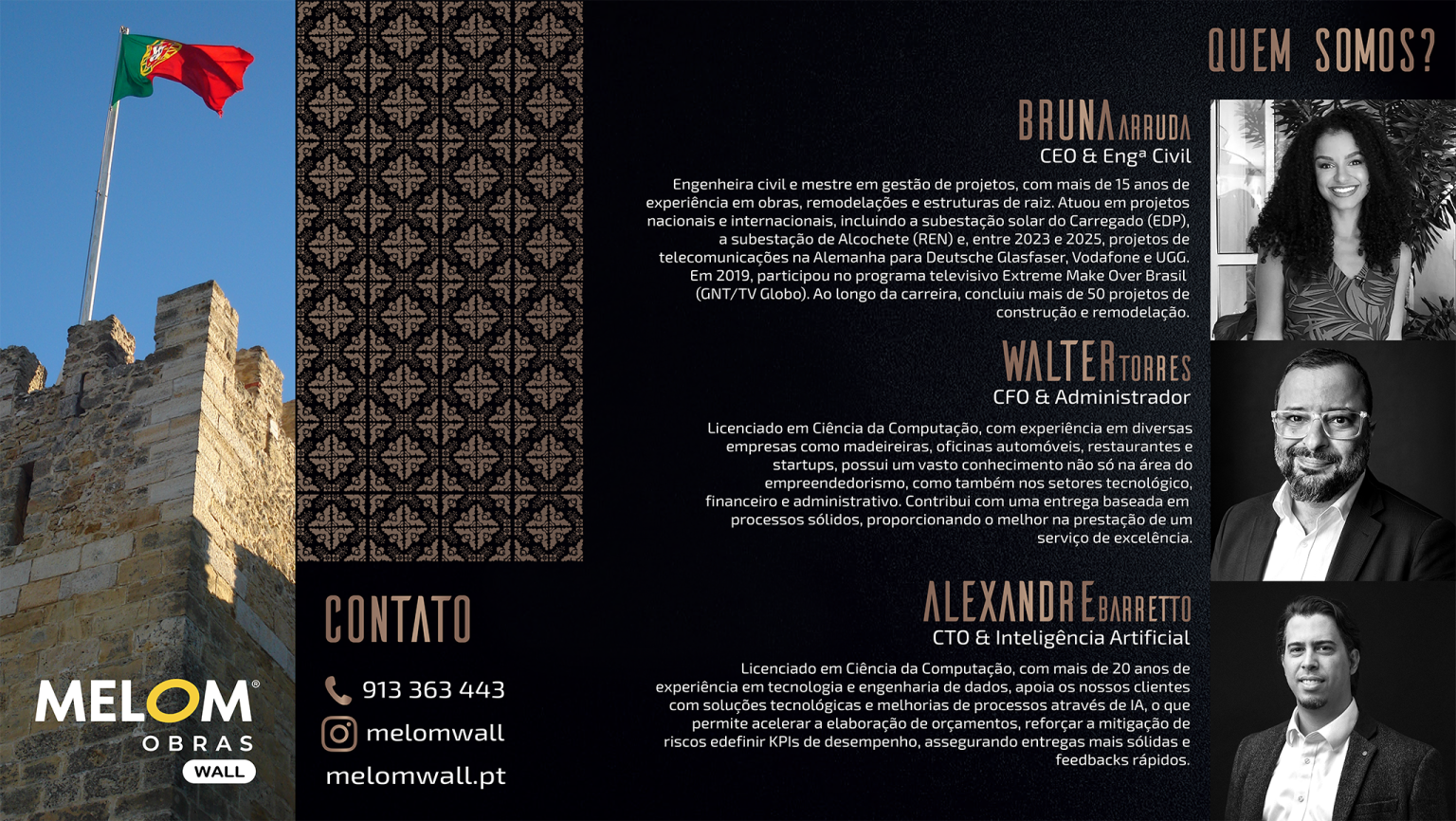 MELOM®
OBRAS
WALL

CONTATO

913 363 443

melomwall

melomwall.pt

QUEM SOMOS?

BRUNA ARRUDA
CEO & Engª Civil

Engenheira civil e mestre em gestão de projetos, com mais de 15 anos de experiência em obras, remodelações e estruturas de raiz. Atuou em projetos nacionais e internacionais, incluindo a subestação solar do Carregado (EDP), a subestação de Alcochete (REN) e, entre 2023 e 2025, projetos de telecomunicações na Alemanha para Deutsche Glasfaser, Vodafone e UGG. Em 2019, participou no programa televisivo Extreme Make Over Brasil (GNT/TV Globo). Ao longo da carreira, concluiu mais de 50 projetos de construção e remodelação.

WALTER TORRES
CFO & Administrador

Licenciado em Ciência da Computação, com experiência em diversas empresas como madeireiras, oficinas automóveis, restaurantes e startups, possui um vasto conhecimento não só na área do empreendedorismo, como também nos setores tecnológico, financeiro e administrativo. Contribui com uma entrega baseada em processos sólidos, proporcionando o melhor na prestação de um serviço de excelência.

ALEXANDRE BARRETTO
CTO & Inteligência Artificial

Licenciado em Ciência da Computação, com mais de 20 anos de experiência em tecnologia e engenharia de dados, apoia os nossos clientes com soluções tecnológicas e melhorias de processos através de IA, o que permite acelerar a elaboração de orçamentos, reforçar a mitigação de riscos edefinir KPIs de desempenho, assegurando entregas mais sólidas e feedbacks rápidos.